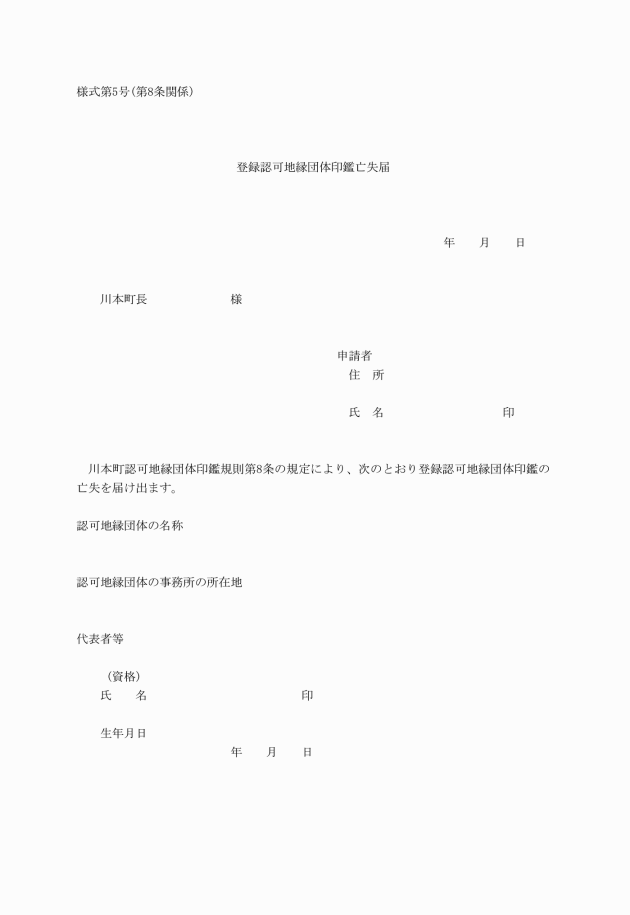 様式第5号(第8条関係)

登録認可地縁団体印鑑亡失届

年　月　日

川本町長　　　　様

申請者
住　所

氏　名　　　　　　印

川本町認可地縁団体印鑑規則第8条の規定により、次のとおり登録認可地縁団体印鑑の亡失を届け出ます。

認可地縁団体の名称

認可地縁団体の事務所の所在地

代表者等

(資格)
氏　名　　　　　　印

生年月日
年　月　日